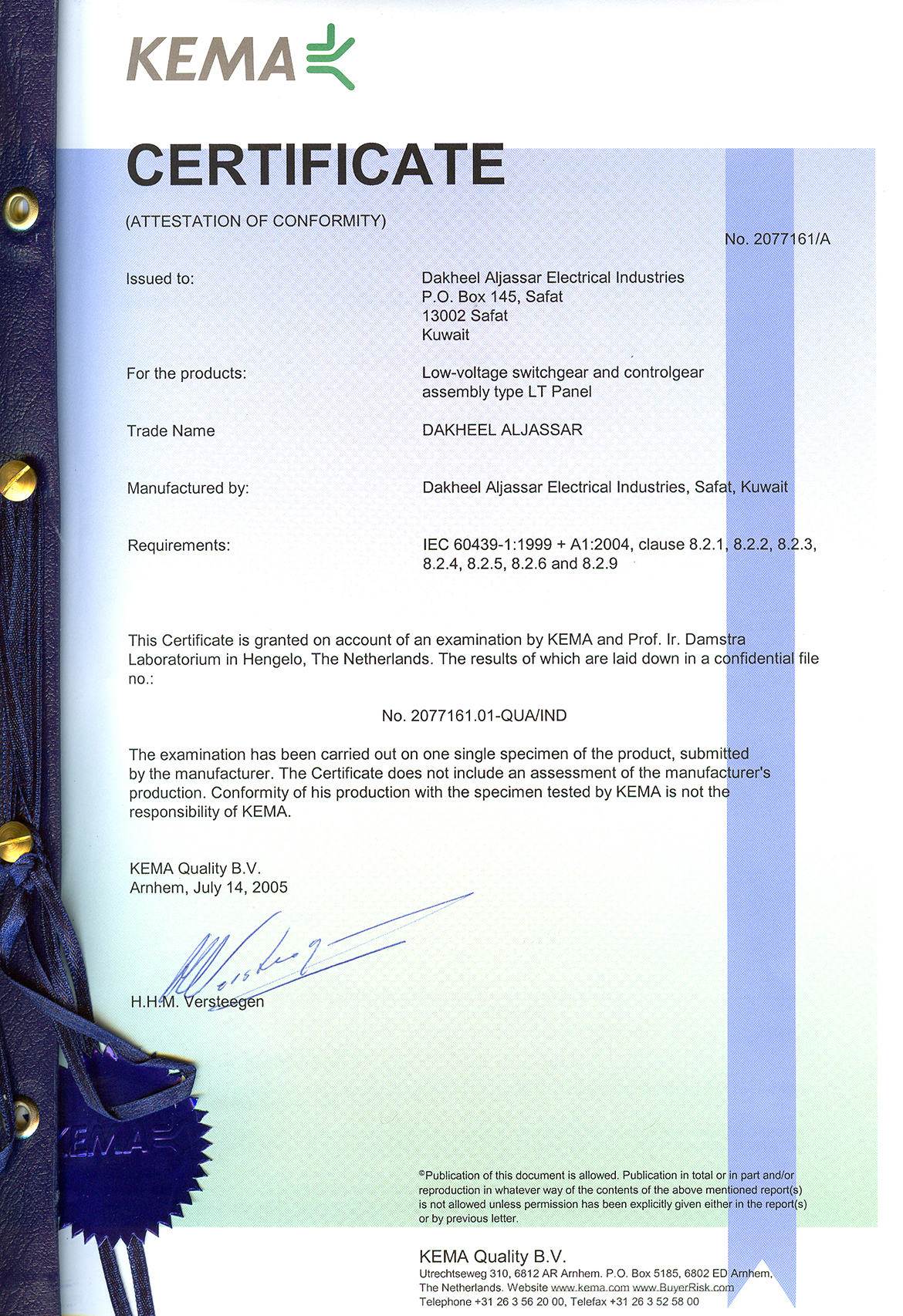 KEMA

CERTIFICATE

(ATTESTATION OF CONFORMITY)

No. 2077161/A

Issued to: Dakheel Aljassar Electrical Industries
P.O. Box 145, Safat
13002 Safat
Kuwait

For the products: Low-voltage switchgear and controlgear assembly type LT Panel

Trade Name DAKHEEL ALJASSAR

Manufactured by: Dakheel Aljassar Electrical Industries, Safat, Kuwait

Requirements: IEC 60439-1:1999 + A1:2004, clause 8.2.1, 8.2.2, 8.2.3, 8.2.4, 8.2.5, 8.2.6 and 8.2.9

This Certificate is granted on account of an examination by KEMA and Prof. Ir. Damstra Laboratorium in Hengelo, The Netherlands. The results of which are laid down in a confidential file no.:

No. 2077161.01-QUA/IND

The examination has been carried out on one single specimen of the product, submitted by the manufacturer. The Certificate does not include an assessment of the manufacturer's production. Conformity of his production with the specimen tested by KEMA is not the responsibility of KEMA.

KEMA Quality B.V.
Arnhem, July 14, 2005

H.H.M. Versteegen

KEMA

©Publication of this document is allowed. Publication in total or in part and/or reproduction in whatever way of the contents of the above mentioned report(s) is not allowed unless permission has been explicitly given either in the report(s) or by previous letter.

KEMA Quality B.V.
Utrechtseweg 310, 6812 AR Arnhem. P.O. Box 5185, 6802 ED Arnhem, The Netherlands. Website www.kema.com www.BuyerRisk.com
Telephone +31 26 3 56 20 00, Telefax +31 26 3 52 58 00